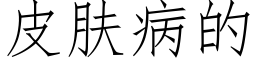 皮肤病的